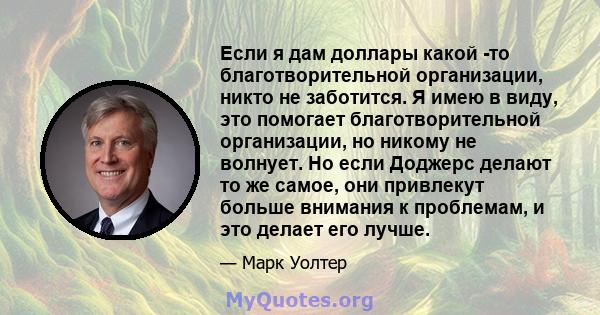 Если я дам доллары какой -то благотворительной организации, никто не заботится. Я имею в виду, это помогает благотворительной организации, но никому не волнует. Но если Доджерс делают то же самое, они привлекут больше внимания к проблемам, и это делает его лучше.

— Марк Уолтер

MyQuotes.org